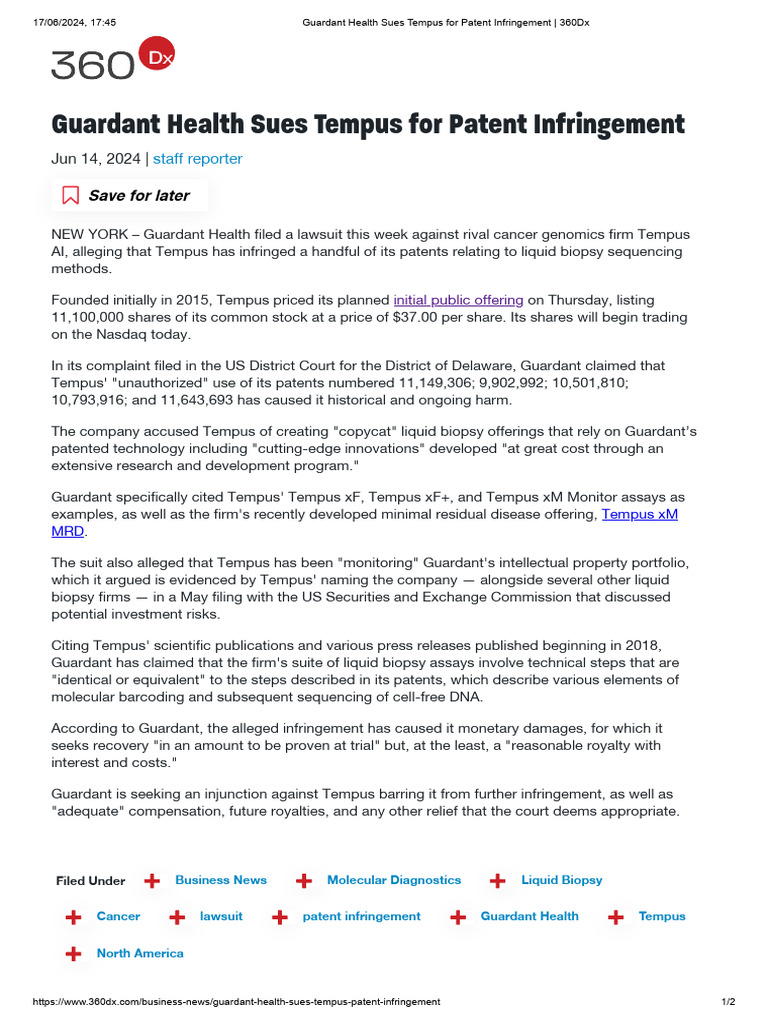 17/06/2024, 17:45 Guardant Health Sues Tempus for Patent Infringement | 360Dx

360 Dx

Guardant Health Sues Tempus for Patent Infringement

Jun 14, 2024 | staff reporter

Save for later

NEW YORK – Guardant Health filed a lawsuit this week against rival cancer genomics firm Tempus AI, alleging that Tempus has infringed a handful of its patents relating to liquid biopsy sequencing methods.

Founded initially in 2015, Tempus priced its planned initial public offering on Thursday, listing 11,100,000 shares of its common stock at a price of $37.00 per share. Its shares will begin trading on the Nasdaq today.

In its complaint filed in the US District Court for the District of Delaware, Guardant claimed that Tempus' "unauthorized" use of its patents numbered 11,149,306; 9,902,992; 10,501,810; 10,793,916; and 11,643,693 has caused it historical and ongoing harm.

The company accused Tempus of creating "copycat" liquid biopsy offerings that rely on Guardant's patented technology including "cutting-edge innovations" developed "at great cost through an extensive research and development program."

Guardant specifically cited Tempus' Tempus xF, Tempus xF+, and Tempus xM Monitor assays as examples, as well as the firm's recently developed minimal residual disease offering, Tempus xM MRD.

The suit also alleged that Tempus has been "monitoring" Guardant's intellectual property portfolio, which it argued is evidenced by Tempus' naming the company — alongside several other liquid biopsy firms — in a May filing with the US Securities and Exchange Commission that discussed potential investment risks.

Citing Tempus' scientific publications and various press releases published beginning in 2018, Guardant has claimed that the firm's suite of liquid biopsy assays involve technical steps that are "identical or equivalent" to the steps described in its patents, which describe various elements of molecular barcoding and subsequent sequencing of cell-free DNA.

According to Guardant, the alleged infringement has caused it monetary damages, for which it seeks recovery "in an amount to be proven at trial" but, at the least, a "reasonable royalty with interest and costs."

Guardant is seeking an injunction against Tempus barring it from further infringement, as well as "adequate" compensation, future royalties, and any other relief that the court deems appropriate.

Filed Under Business News Molecular Diagnostics Liquid Biopsy Cancer lawsuit patent infringement Guardant Health Tempus North America

https://www.360dx.com/business-news/guardant-health-sues-tempus-patent-infringement 1/2